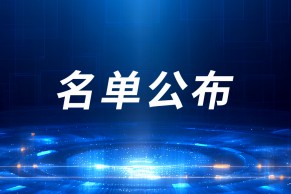 名单公布